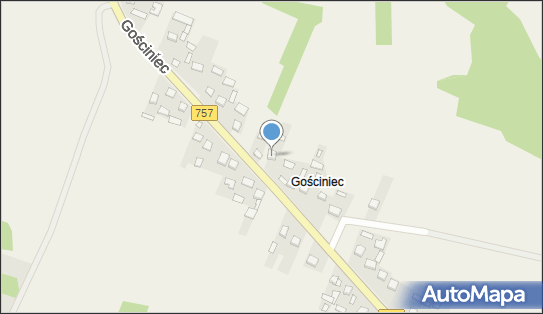 Gościniec

757

Gościniec

AutoMapa